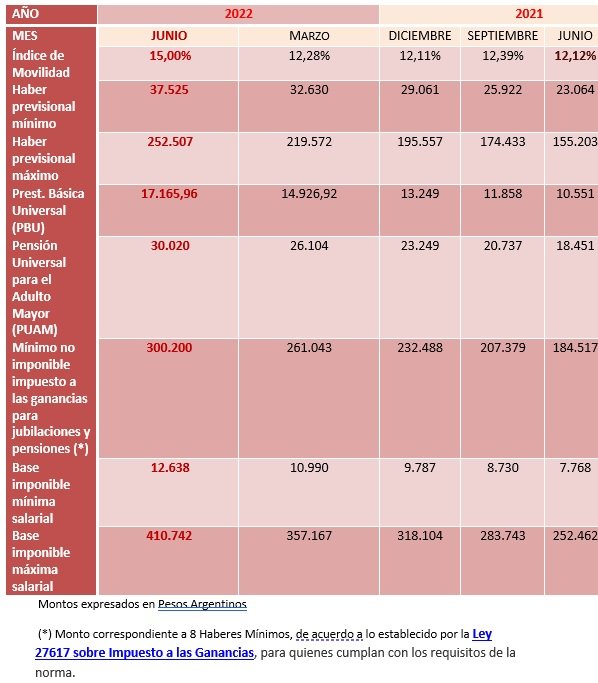 | AÑO | 2022 | | 2021 | | |
|---|---|---|---|---|---|
| MES | JUNIO | MARZO | DICIEMBRE | SEPTIEMBRE | JUNIO |
| Índice de Movilidad | 15,00% | 12,28% | 12,11% | 12,39% | 12,12% |
| Haber previsional mínimo | 37.525 | 32.630 | 29.061 | 25.922 | 23.064 |
| Haber previsional máximo | 252.507 | 219.572 | 195.557 | 174.433 | 155.203 |
| Prest. Básica Universal (PBU) | 17.165,96 | 14.926,92 | 13.249 | 11.858 | 10.551 |
| Pensión Universal para el Adulto Mayor (PUAM) | 30.020 | 26.104 | 23.249 | 20.737 | 18.451 |
| Mínimo no imponible impuesto a las ganancias para jubilaciones y pensiones (*) | 300.200 | 261.043 | 232.488 | 207.379 | 184.517 |
| Base imponible mínima salarial | 12.638 | 10.990 | 9.787 | 8.730 | 7.768 |
| Base imponible máxima salarial | 410.742 | 357.167 | 318.104 | 283.743 | 252.462 |

Montos expresados en Pesos Argentinos

(*) Monto correspondiente a 8 Haberes Mínimos, de acuerdo a lo establecido por la Ley 27617 sobre Impuesto a las Ganancias, para quienes cumplan con los requisitos de la norma.